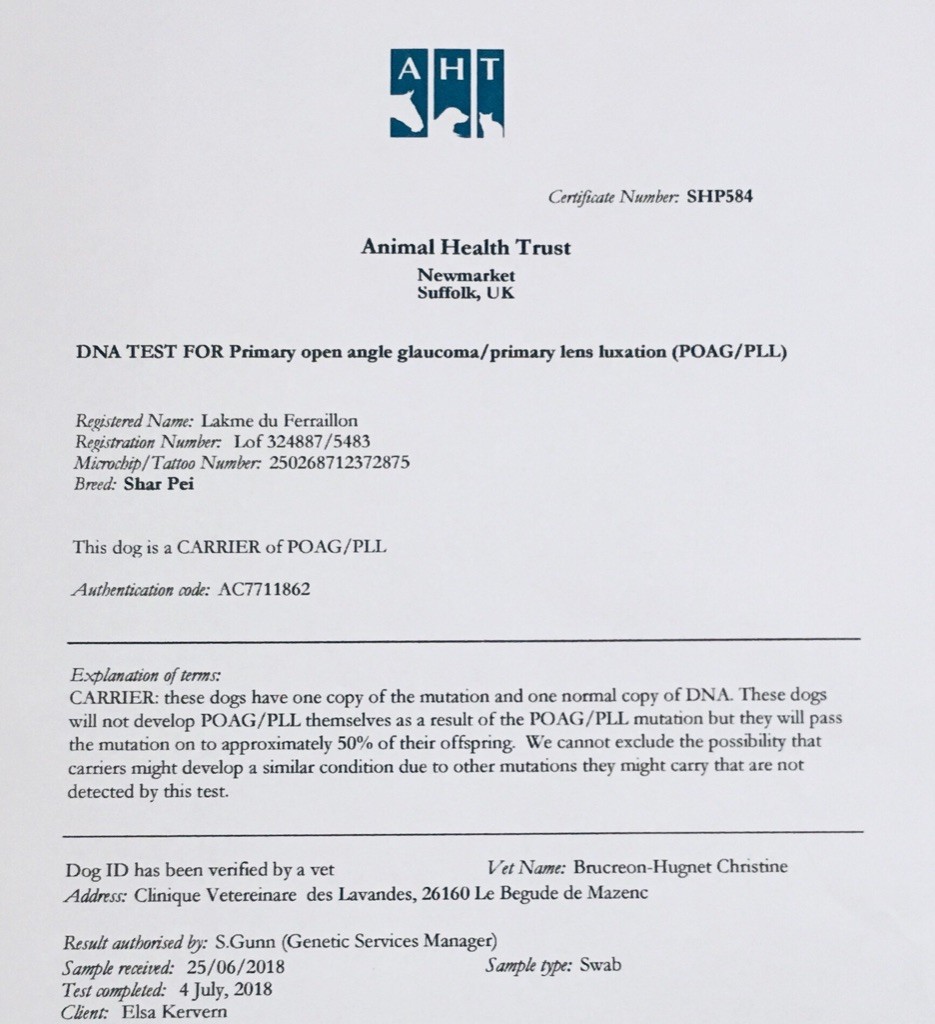 AHT

Certificate Number: SHP584

Animal Health Trust
Newmarket
Suffolk, UK

DNA TEST FOR Primary open angle glaucoma/primary lens luxation (POAG/PLL)

Registered Name: Lakme du Ferraillon
Registration Number: Lof 324887/5483
Microchip/Tattoo Number: 250268712372875
Breed: Shar Pei

This dog is a CARRIER of POAG/PLL

Authentication code: AC7711862

Explanation of terms:
CARRIER: these dogs have one copy of the mutation and one normal copy of DNA. These dogs will not develop POAG/PLL themselves as a result of the POAG/PLL mutation but they will pass the mutation on to approximately 50% of their offspring. We cannot exclude the possibility that carriers might develop a similar condition due to other mutations they might carry that are not detected by this test.

Dog ID has been verified by a vet
Vet Name: Brucreon-Hugnet Christine
Address: Clinique Vetereinare des Lavandes, 26160 Le Begude de Mazenc

Result authorised by: S.Gunn (Genetic Services Manager)
Sample received: 25/06/2018
Sample type: Swab
Test completed: 4 July, 2018
Client: Elsa Kervern